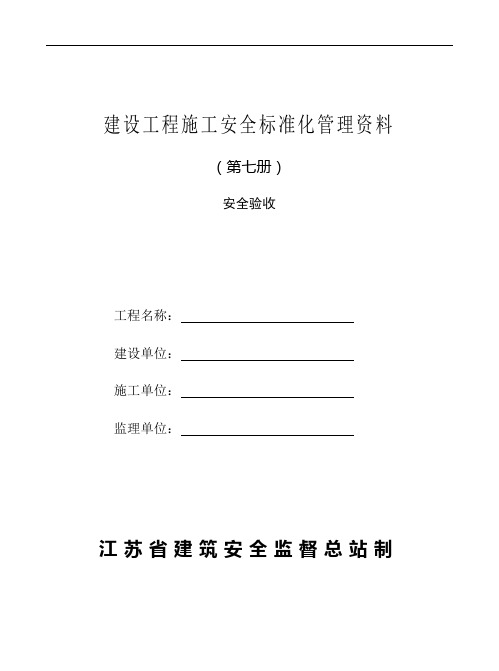 建设工程施工安全标准化管理资料

（第七册）

安全验收

工程名称：

建设单位：

施工单位：

监理单位：

江苏省建筑安全监督总站制